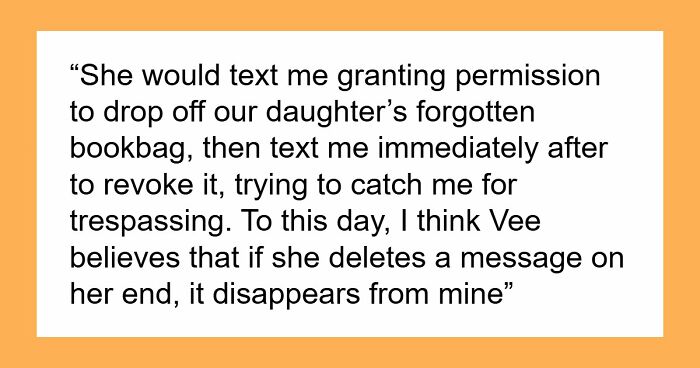 “She would text me granting permission to drop off our daughter’s forgotten bookbag, then text me immediately after to revoke it, trying to catch me for trespassing. To this day, I think Vee believes that if she deletes a message on her end, it disappears from mine”